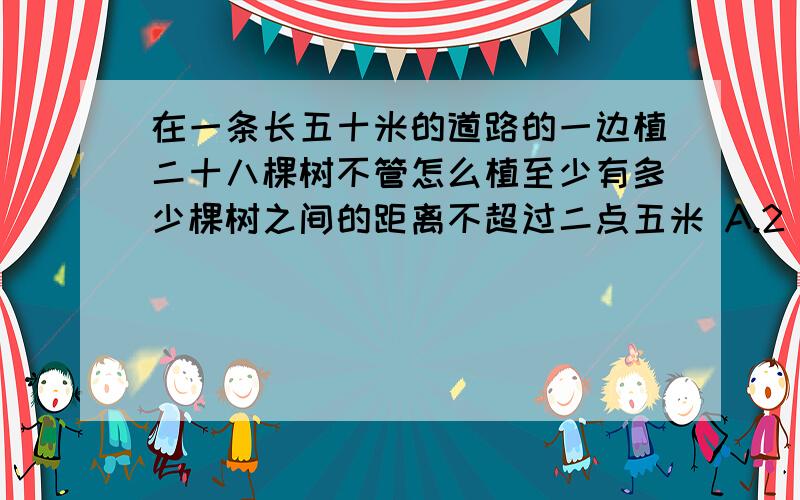 在一条长五十米的道路的一边植二十八棵树不管怎么植至少有多少棵树之间的距离不超过二点五米 A.2